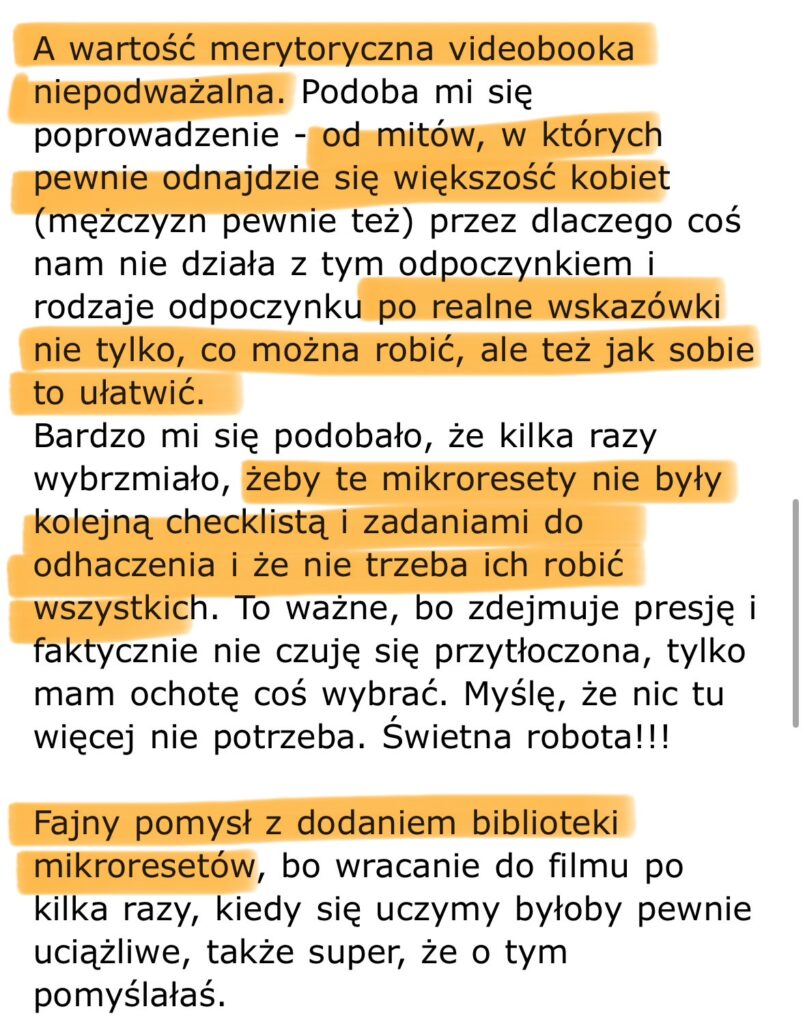 A wartość merytoryczna videobooka niepodważalna. Podoba mi się poprowadzenie - od mitów, w których pewnie odnajdzie się większość kobiet (mężczyzn pewnie też) przez dlaczego coś nam nie działa z tym odpoczynkiem i rodzaje odpoczynku po realne wskazówki nie tylko, co można robić, ale też jak sobie to ułatwić.
Bardzo mi się podobało, że kilka razy wybrzmiało, żeby te mikroresety nie były kolejną checklistą i zadaniami do odhaczenia i że nie trzeba ich robić wszystkich. To ważne, bo zdejmuje presję i faktycznie nie czuję się przytłoczona, tylko mam ochotę coś wybrać. Myślę, że nic tu więcej nie potrzeba. Świetna robota!!!

Fajny pomysł z dodaniem biblioteki mikroresetów, bo wracanie do filmu po kilka razy, kiedy się uczymy byłoby pewnie uciążliwe, także super, że o tym pomyślałaś.